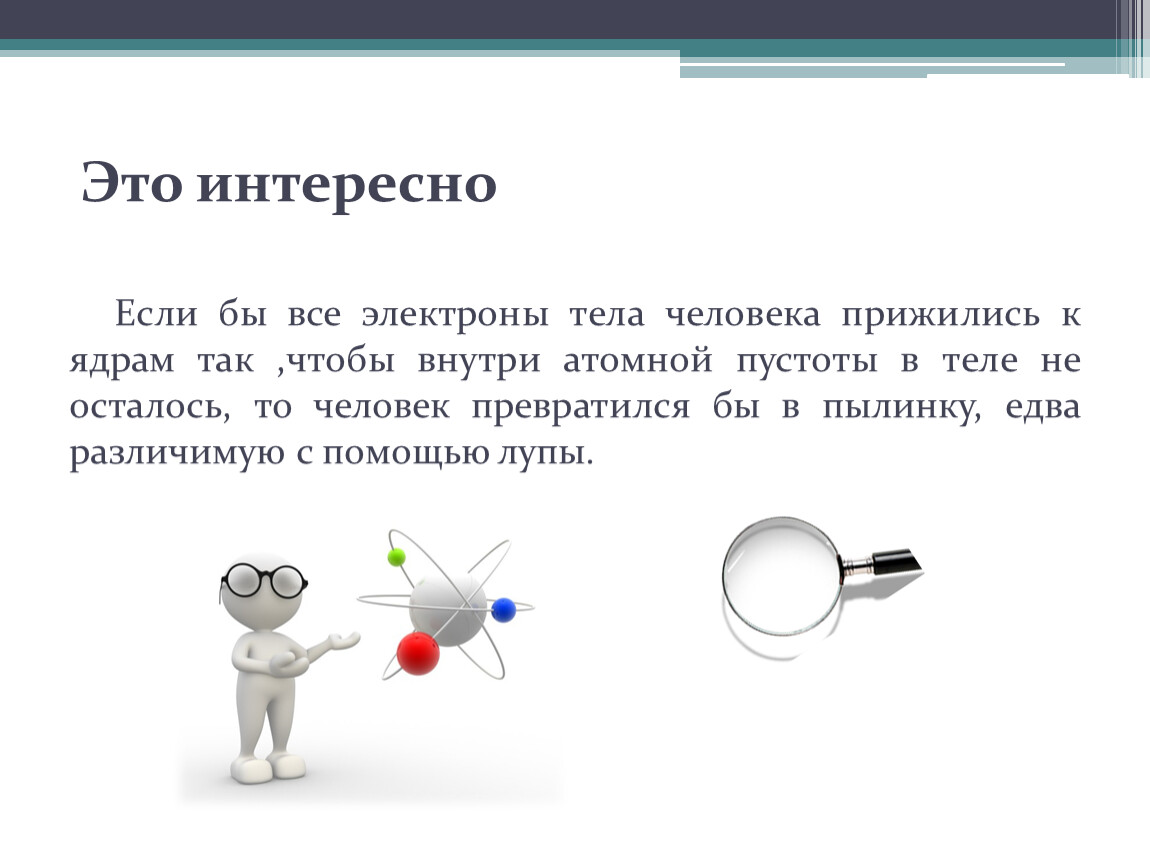 Это интересно

Если бы все электроны тела человека прижились к ядрам так ,чтобы внутри атомной пустоты в теле не осталось, то человек превратился бы в пылинку, едва различимую с помощью лупы.